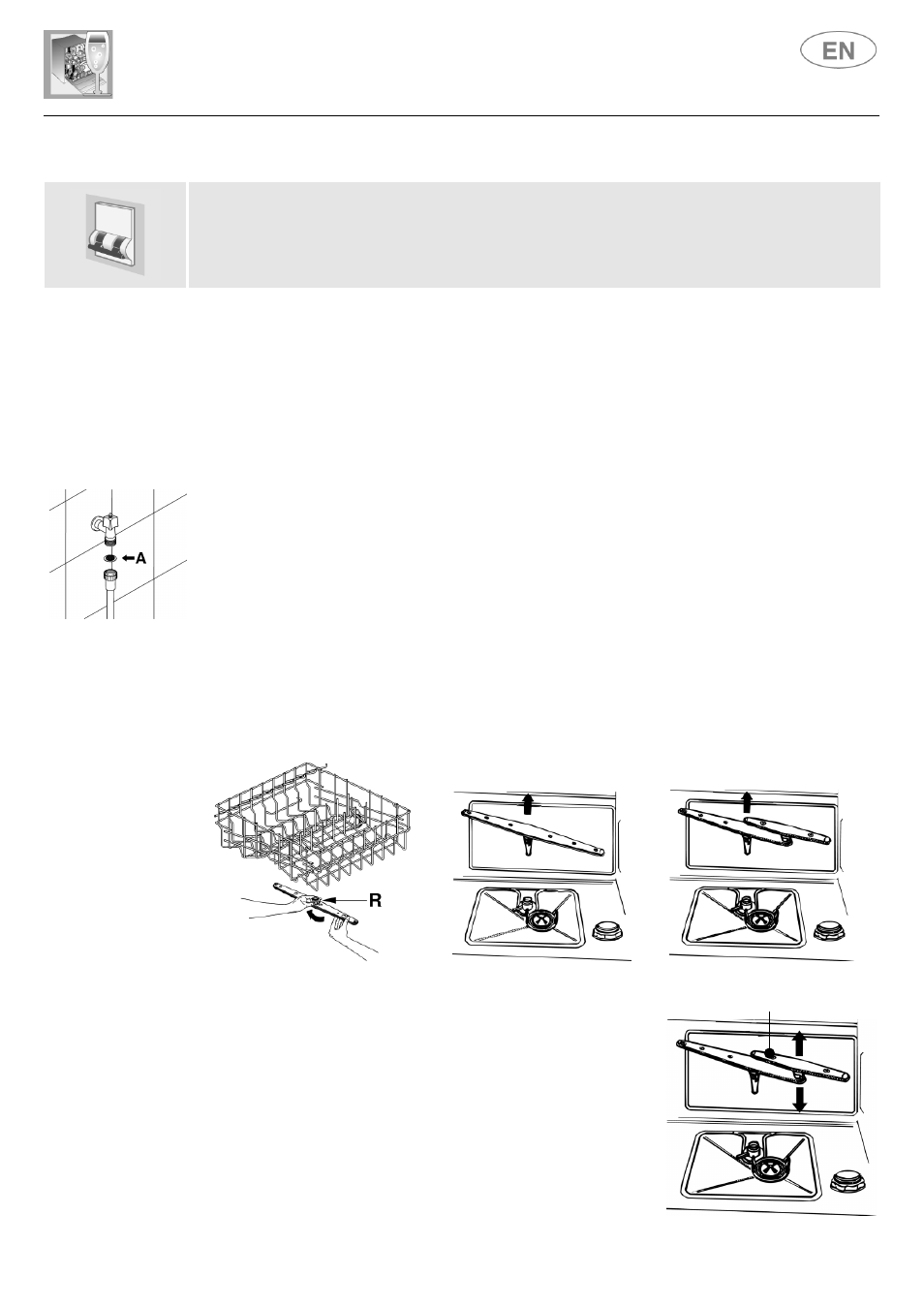 EN

A

R